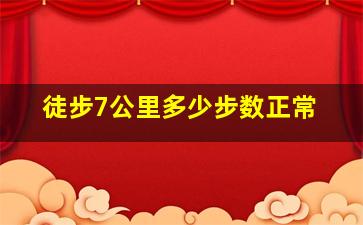 徒步7公里多少步数正常